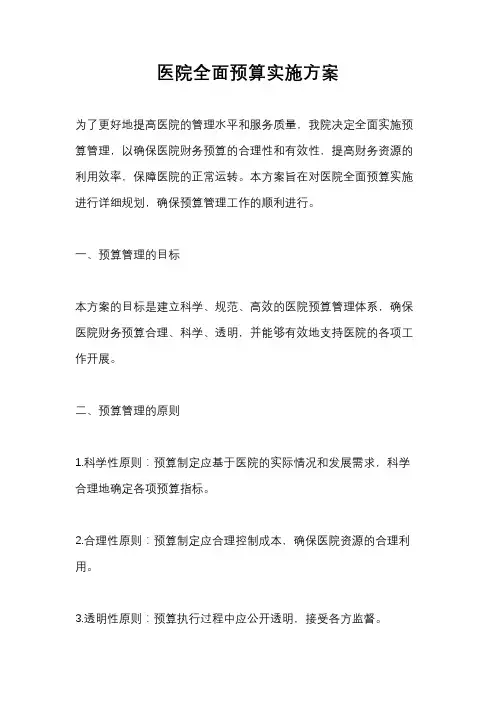 医院全面预算实施方案

为了更好地提高医院的管理水平和服务质量，我院决定全面实施预算管理，以确保医院财务预算的合理性和有效性，提高财务资源的利用效率，保障医院的正常运转。本方案旨在对医院全面预算实施进行详细规划，确保预算管理工作的顺利进行。

一、预算管理的目标

本方案的目标是建立科学、规范、高效的医院预算管理体系，确保医院财务预算合理、科学、透明，并能够有效地支持医院的各项工作开展。

二、预算管理的原则

1.科学性原则：预算制定应基于医院的实际情况和发展需求，科学合理地确定各项预算指标。

2.合理性原则：预算制定应合理控制成本，确保医院资源的合理利用。

3.透明性原则：预算执行过程中应公开透明，接受各方监督。